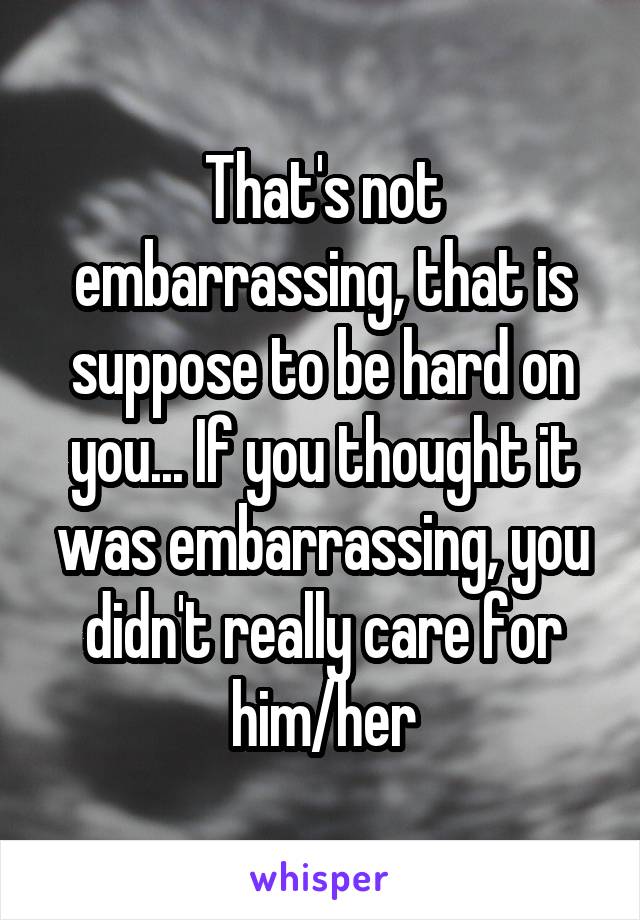 That's not embarrassing, that is suppose to be hard on you... If you thought it was embarrassing, you didn't really care for him/her

whisper